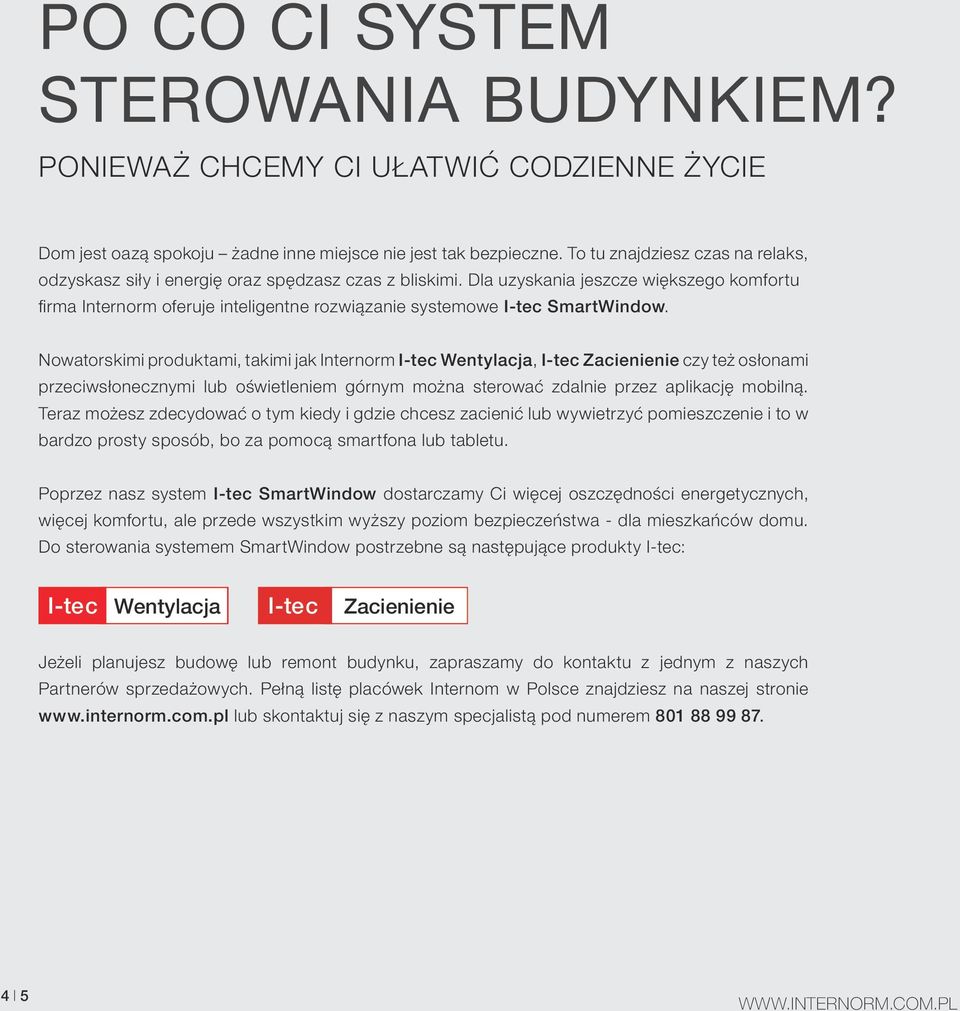 PO CO CI SYSTEM STEROWANIA BUDYNKIEM?

PONIEWAŻ CHCEMY CI UŁATWIĆ CODZIENNE ŻYCIE

Dom jest oazą spokoju – żadne inne miejsce nie jest tak bezpieczne. To tu znajdziesz czas na relaks, odzyskasz siły i energię oraz spędzasz czas z bliskimi. Dla uzyskania jeszcze większego komfortu firma Internorm oferuje inteligentne rozwiązanie systemowe I-tec SmartWindow.

Nowatorskimi produktami, takimi jak Internorm I-tec Wentylacja, I-tec Zacienienie czy też osłonami przeciwsłonecznymi lub oświetleniem górnym można sterować zdalnie przez aplikację mobilną. Teraz możesz zdecydować o tym kiedy i gdzie chcesz zacienić lub wywietrzyć pomieszczenie i to w bardzo prosty sposób, bo za pomocą smartfona lub tabletu.

Poprzez nasz system I-tec SmartWindow dostarczamy Ci więcej oszczędności energetycznych, więcej komfortu, ale przede wszystkim wyższy poziom bezpieczeństwa - dla mieszkańców domu. Do sterowania systemem SmartWindow postrzebne są następujące produkty I-tec:

I-tec Wentylacja

I-tec Zacienienie

Jeżeli planujesz budowę lub remont budynku, zapraszamy do kontaktu z jednym z naszych Partnerów sprzedażowych. Pełną listę placówek Internom w Polsce znajdziesz na naszej stronie www.internorm.com.pl lub skontaktuj się z naszym specjalistą pod numerem 801 88 99 87.

4 | 5

WWW.INTERNORM.COM.PL